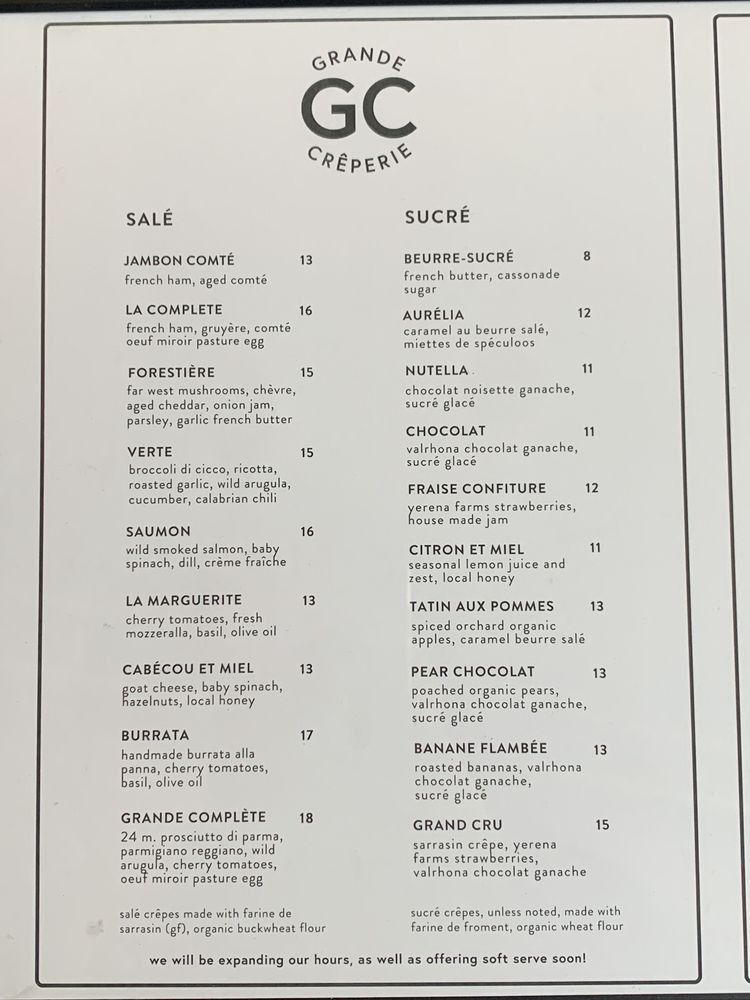 GRANDE
GC
CRÊPERIE

SALÉ

JAMBON COMTÉ 13
french ham, aged comté

LA COMPLETE 16
french ham, gruyère, comté oeuf miroir pasture egg

FORESTIÈRE 15
far west mushrooms, chèvre, aged cheddar, onion jam, parsley, garlic french butter

VERTE 15
broccoli di cicco, ricotta, roasted garlic, wild arugula, cucumber, calabrian chili

SAUMON 16
wild smoked salmon, baby spinach, dill, crème fraîche

LA MARGUERITE 13
cherry tomatoes, fresh mozzeralla, basil, olive oil

CABÉCOU ET MIEL 13
goat cheese, baby spinach, hazelnuts, local honey

BURRATA 17
handmade burrata alla panna, cherry tomatoes, basil, olive oil

GRANDE COMPLÈTE 18
24 m. prosciutto di parma, parmigiano reggiano, wild arugula, cherry tomatoes, oeuf miroir pasture egg

salé crêpes made with farine de sarrasin (gf), organic buckwheat flour

SUCRÉ

BEURRE-SUCRÉ 8
french butter, cassonade sugar

AURÉLIA 12
caramel au beurre salé, miettes de spéculoos

NUTELLA 11
chocolat noisette ganache, sucré glacé

CHOCOLAT 11
valrhona chocolat ganache, sucré glacé

FRAISE CONFITURE 12
yerena farms strawberries, house made jam

CITRON ET MIEL 11
seasonal lemon juice and zest, local honey

TATIN AUX POMMES 13
spiced orchard organic apples, caramel beurre salé

PEAR CHOCOLAT 13
poached organic pears, valrhona chocolat ganache, sucré glacé

BANANE FLAMBÉE 13
roasted bananas, valrhona chocolat ganache, sucré glacé

GRAND CRU 15
sarrasin crêpe, yerena farms strawberries, valrhona chocolat ganache

sucré crêpes, unless noted, made with farine de froment, organic wheat flour

we will be expanding our hours, as well as offering soft serve soon!